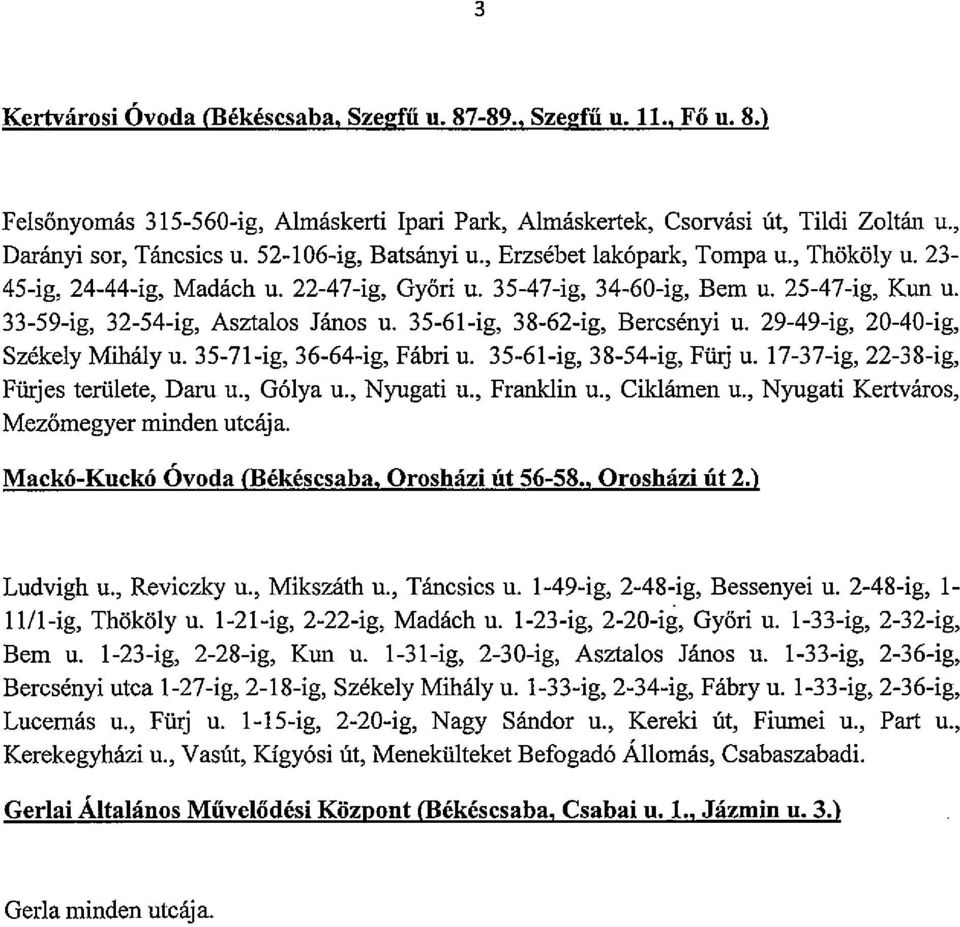 3

Kertvárosi Óvoda (Békéscsaba, Szegfű u. 87-89., Szegfű u. 11., Fő u. 8.)

Felsőnyomás 315-560-ig, Almáskerti Ipari Park, Almáskertek, Csorvási út, Tildi Zoltán u., Darányi sor, Táncsics u. 52-106-ig, Batsányi u., Erzsébet lakópark, Tompa u., Thököly u. 23-45-ig, 24-44-ig, Madách u. 22-47-ig, Győri u. 35-47-ig, 34-60-ig, Bem u. 25-47-ig, Kun u. 33-59-ig, 32-54-ig, Asztalos János u. 35-61-ig, 38-62-ig, Bercsényi u. 29-49-ig, 20-40-ig, Székely Mihály u. 35-71-ig, 36-64-ig, Fábri u. 35-61-ig, 38-54-ig, Fürj u. 17-37-ig, 22-38-ig, Fürjes területe, Daru u., Gólya u., Nyugati u., Franklin u., Ciklámen u., Nyugati Kertváros, Mezőmegyer minden utcája.

Mackó-Kuckó Óvoda (Békéscsaba, Orosházi út 56-58., Orosházi út 2.)

Ludvigh u., Reviczky u., Mikszáth u., Táncsics u. 1-49-ig, 2-48-ig, Bessenyei u. 2-48-ig, 1-11/1-ig, Thököly u. 1-21-ig, 2-22-ig, Madách u. 1-23-ig, 2-20-ig, Győri u. 1-33-ig, 2-32-ig, Bem u. 1-23-ig, 2-28-ig, Kun u. 1-31-ig, 2-30-ig, Asztalos János u. 1-33-ig, 2-36-ig, Bercsényi utca 1-27-ig, 2-18-ig, Székely Mihály u. 1-33-ig, 2-34-ig, Fábry u. 1-33-ig, 2-36-ig, Lucernás u., Fürj u. 1-15-ig, 2-20-ig, Nagy Sándor u., Kereki út, Fiumei u., Part u., Kerekegyházi u., Vasút, Kígyósi út, Menekülteket Befogadó Állomás, Csabaszabadi.

Gerlai Általános Művelődési Központ (Békéscsaba, Csabai u. 1., Jázmin u. 3.)

Gerla minden utcája.